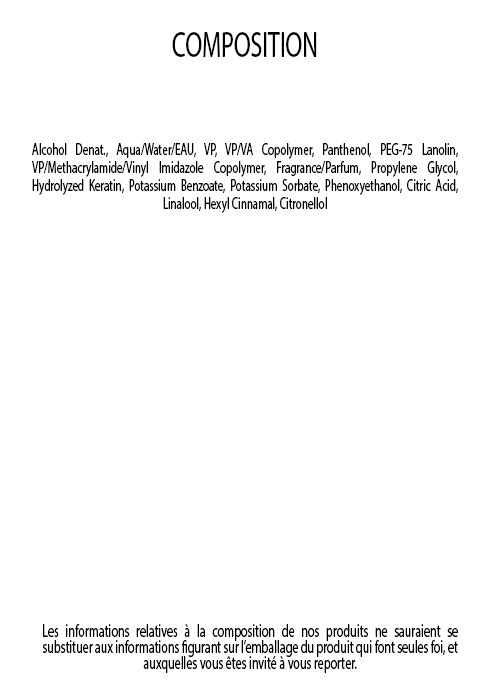 COMPOSITION

Alcohol Denat., Aqua/Water/EAU, VP, VP/VA Copolymer, Panthenol, PEG-75 Lanolin, VP/Methacrylamide/Vinyl Imidazole Copolymer, Fragrance/Parfum, Propylene Glycol, Hydrolyzed Keratin, Potassium Benzoate, Potassium Sorbate, Phenoxyethanol, Citric Acid, Linalool, Hexyl Cinnamal, Citronellol

Les informations relatives à la composition de nos produits ne sauraient se substituer aux informations figurant sur l'emballage du produit qui font seules foi, et auxquelles vous êtes invité à vous reporter.